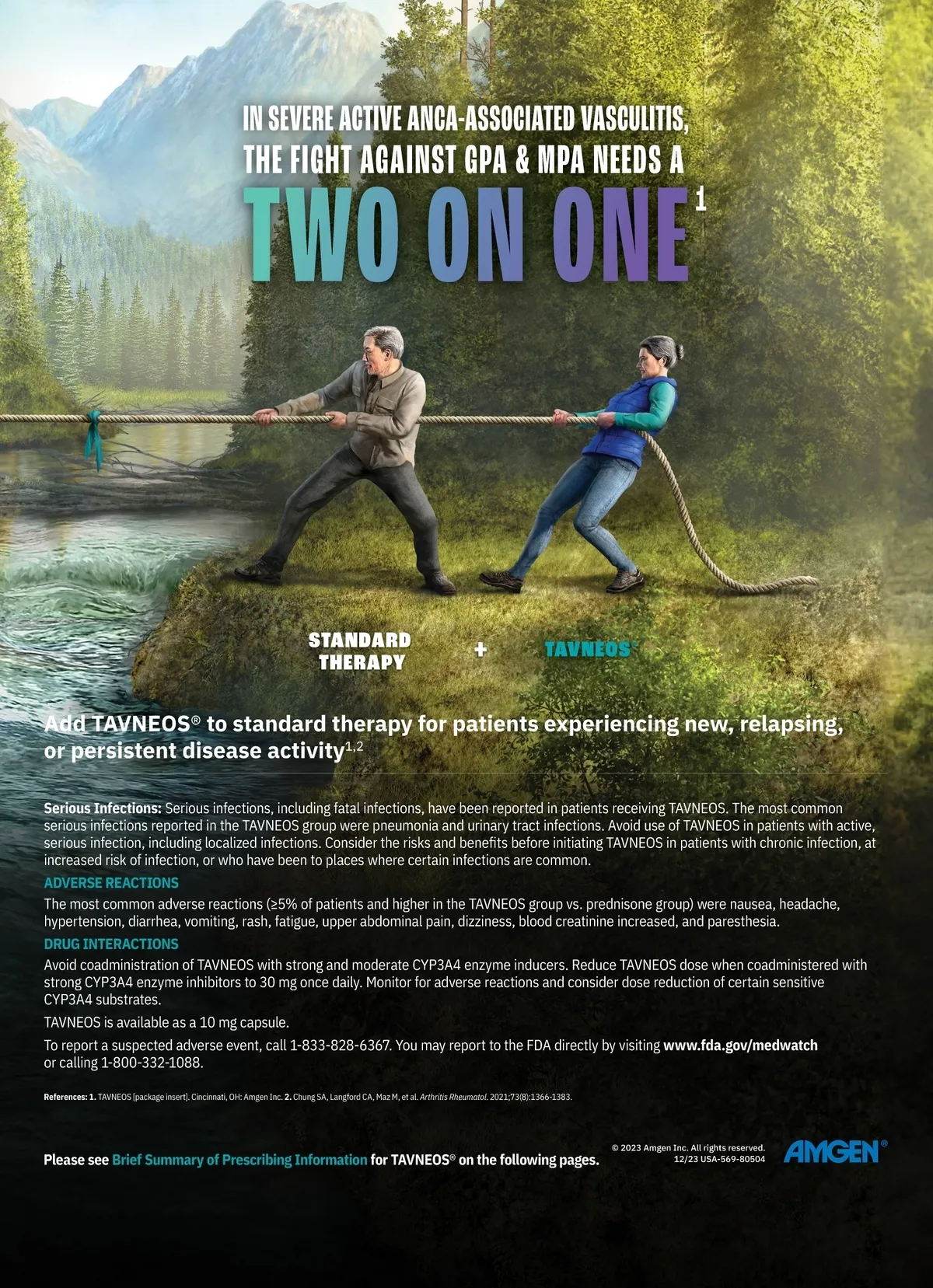 IN SEVERE ACTIVE ANCA-ASSOCIATED VASCULITIS, THE FIGHT AGAINST GPA & MPA NEEDS A

TWO ON ONE$^{1}$

STANDARD THERAPY

+

TAVNEOS®

Add TAVNEOS® to standard therapy for patients experiencing new, relapsing, or persistent disease activity$^{1,2}$

Serious Infections: Serious infections, including fatal infections, have been reported in patients receiving TAVNEOS. The most common serious infections reported in the TAVNEOS group were pneumonia and urinary tract infections. Avoid use of TAVNEOS in patients with active, serious infection, including localized infections. Consider the risks and benefits before initiating TAVNEOS in patients with chronic infection, at increased risk of infection, or who have been to places where certain infections are common.

ADVERSE REACTIONS

The most common adverse reactions (≥5% of patients and higher in the TAVNEOS group vs. prednisone group) were nausea, headache, hypertension, diarrhea, vomiting, rash, fatigue, upper abdominal pain, dizziness, blood creatinine increased, and paresthesia.

DRUG INTERACTIONS

Avoid coadministration of TAVNEOS with strong and moderate CYP3A4 enzyme inducers. Reduce TAVNEOS dose when coadministered with strong CYP3A4 enzyme inhibitors to 30 mg once daily. Monitor for adverse reactions and consider dose reduction of certain sensitive CYP3A4 substrates.

TAVNEOS is available as a 10 mg capsule.

To report a suspected adverse event, call 1-833-828-6367. You may report to the FDA directly by visiting www.fda.gov/medwatch or calling 1-800-332-1088.

References: 1. TAVNEOS [package insert]. Cincinnati, OH: Amgen Inc. 2. Chung SA, Langford CA, Maz M, et al. Arthritis Rheumatol. 2021;73(8):1366-1383.

Please see Brief Summary of Prescribing Information for TAVNEOS® on the following pages.

© 2023 Amgen Inc. All rights reserved.
12/23 USA-569-80504

AMGEN®